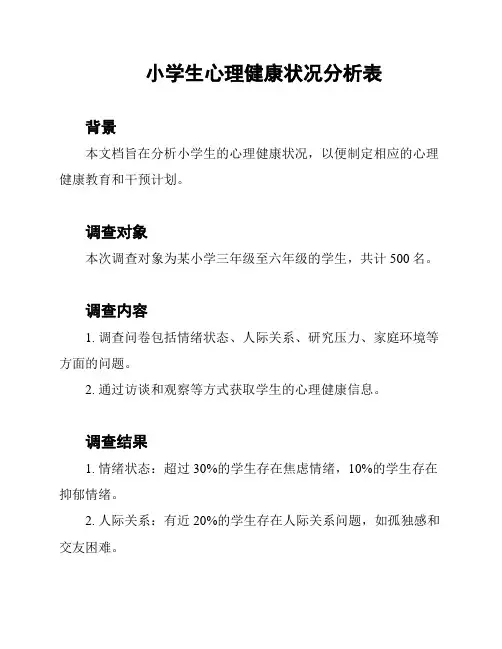 小学生心理健康状况分析表

背景

本文档旨在分析小学生的心理健康状况，以便制定相应的心理健康教育和干预计划。

调查对象

本次调查对象为某小学三年级至六年级的学生，共计 500 名。

调查内容

1. 调查问卷包括情绪状态、人际关系、研究压力、家庭环境等方面的问题。

2. 通过访谈和观察等方式获取学生的心理健康信息。

调查结果

1. 情绪状态：超过 30%的学生存在焦虑情绪，10%的学生存在抑郁情绪。

2. 人际关系：有近 20%的学生存在人际关系问题，如孤独感和交友困难。